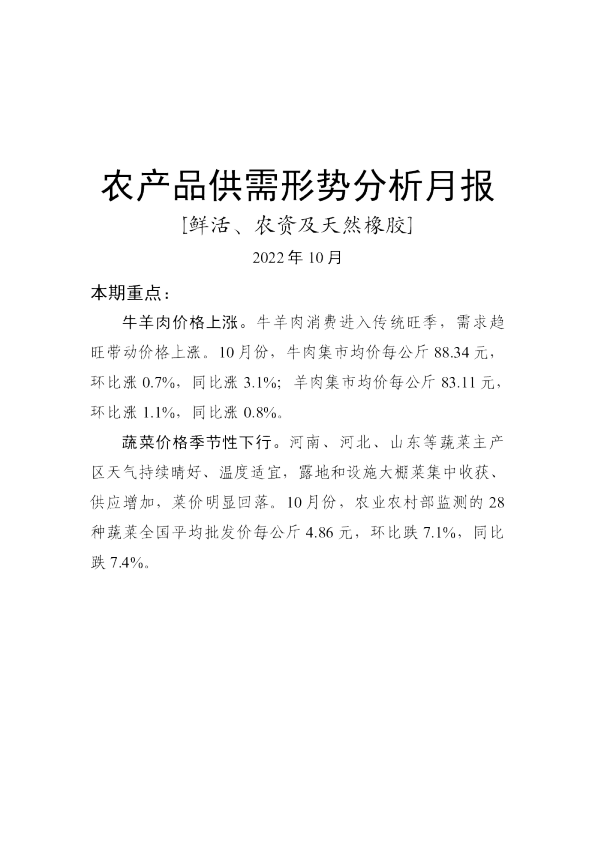 农产品供需形势分析月报

[鲜活、农资及天然橡胶]

2022年10月

本期重点：

牛羊肉价格上涨。牛羊肉消费进入传统旺季，需求趋旺带动价格上涨。10月份，牛肉集市均价每公斤88.34元，环比涨0.7%，同比涨3.1%；羊肉集市均价每公斤83.11元，环比涨1.1%，同比涨0.8%。

蔬菜价格季节性下行。河南、河北、山东等蔬菜主产区天气持续晴好、温度适宜，露地和设施大棚菜集中收获、供应增加，菜价明显回落。10月份，农业农村部监测的28种蔬菜全国平均批发价每公斤4.86元，环比跌7.1%，同比跌7.4%。